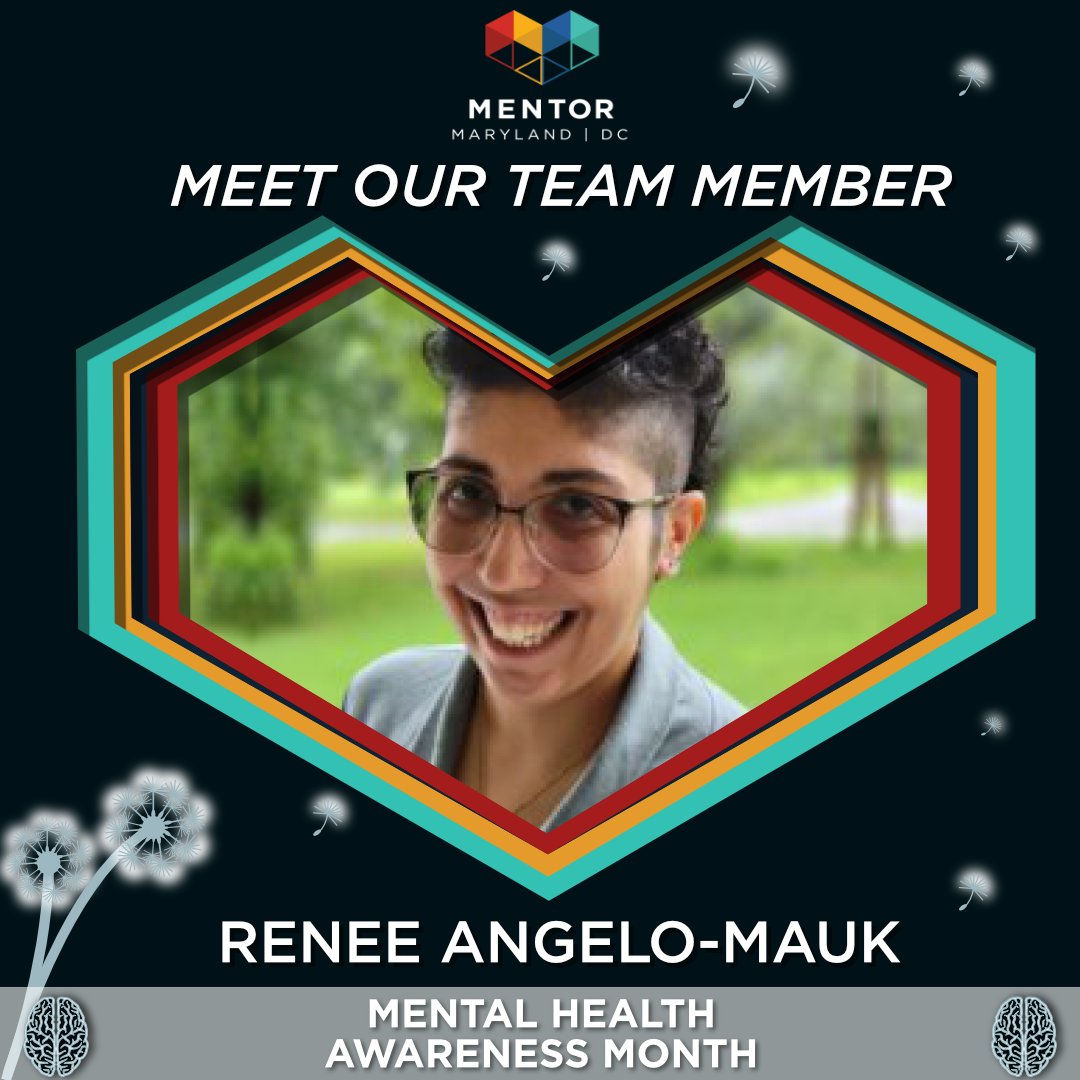 MENTOR
MARYLAND | DC

MEET OUR TEAM MEMBER

RENEE ANGELO-MAUK

MENTAL HEALTH AWARENESS MONTH